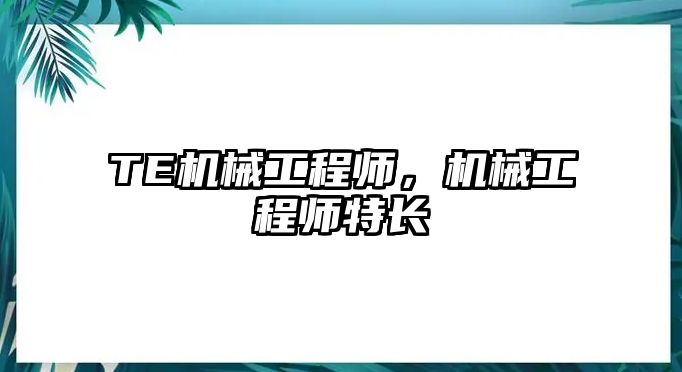 TE机械工程师，机械工程师特长